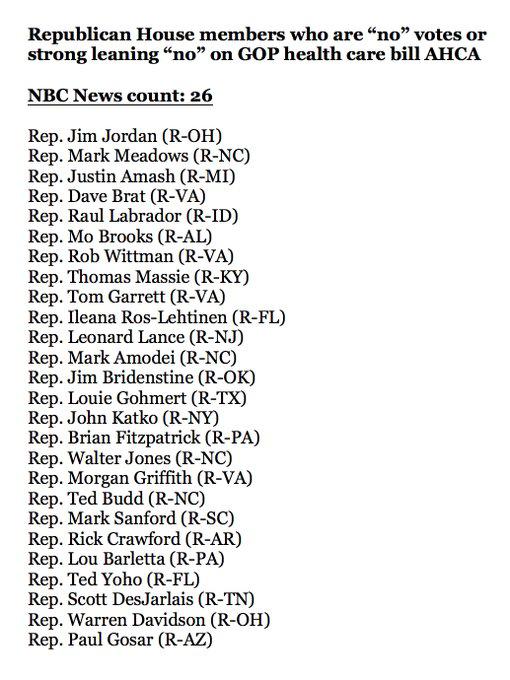 Republican House members who are “no” votes or strong leaning “no” on GOP health care bill AHCA

NBC News count: 26

Rep. Jim Jordan (R-OH)
Rep. Mark Meadows (R-NC)
Rep. Justin Amash (R-MI)
Rep. Dave Brat (R-VA)
Rep. Raul Labrador (R-ID)
Rep. Mo Brooks (R-AL)
Rep. Rob Wittman (R-VA)
Rep. Thomas Massie (R-KY)
Rep. Tom Garrett (R-VA)
Rep. Ileana Ros-Lehtinen (R-FL)
Rep. Leonard Lance (R-NJ)
Rep. Mark Amodei (R-NC)
Rep. Jim Bridenstine (R-OK)
Rep. Louie Gohmert (R-TX)
Rep. John Katko (R-NY)
Rep. Brian Fitzpatrick (R-PA)
Rep. Walter Jones (R-NC)
Rep. Morgan Griffith (R-VA)
Rep. Ted Budd (R-NC)
Rep. Mark Sanford (R-SC)
Rep. Rick Crawford (R-AR)
Rep. Lou Barletta (R-PA)
Rep. Ted Yoho (R-FL)
Rep. Scott DesJarlais (R-TN)
Rep. Warren Davidson (R-OH)
Rep. Paul Gosar (R-AZ)